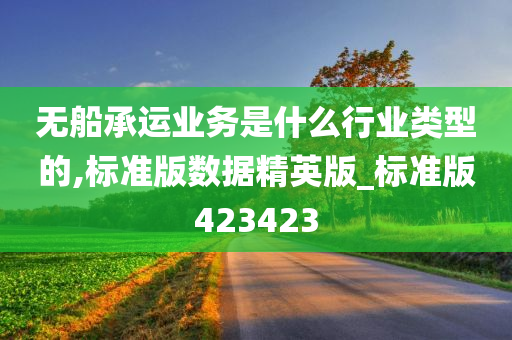 无船承运业务是什么行业类型的,标准版数据精英版_标准版423423